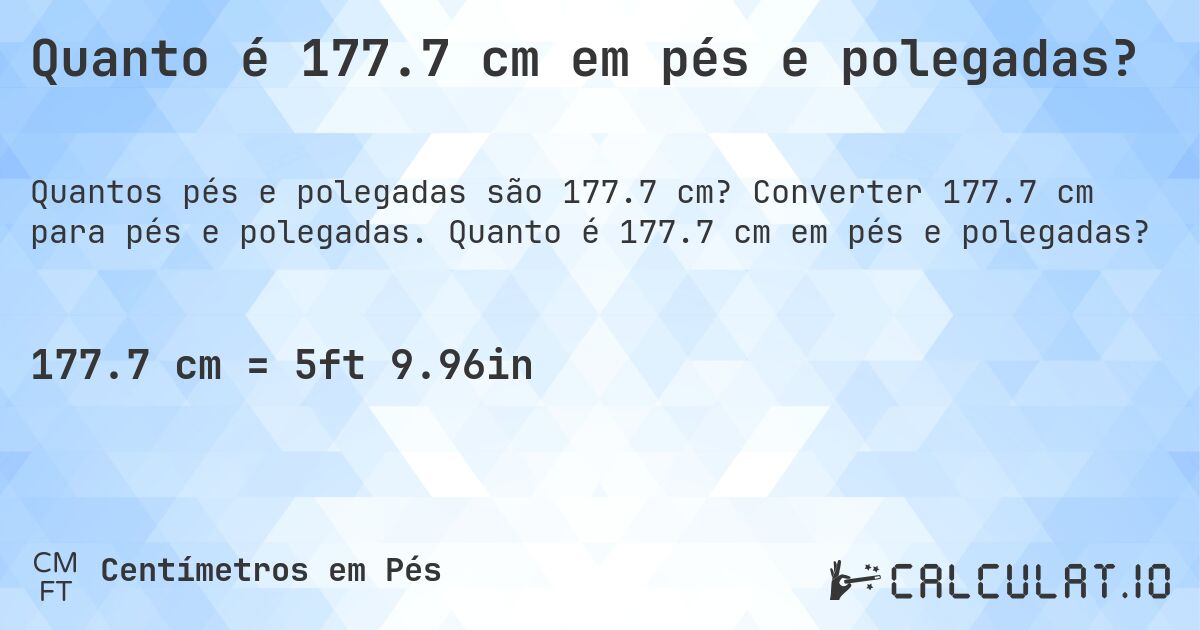 Quanto é 177.7 cm em pés e polegadas?

Quantos pés e polegadas são 177.7 cm? Converter 177.7 cm para pés e polegadas. Quanto é 177.7 cm em pés e polegadas?

177.7 cm = 5ft 9.96in

CM
FT
Centímetros em Pés

CALCULAT.IO